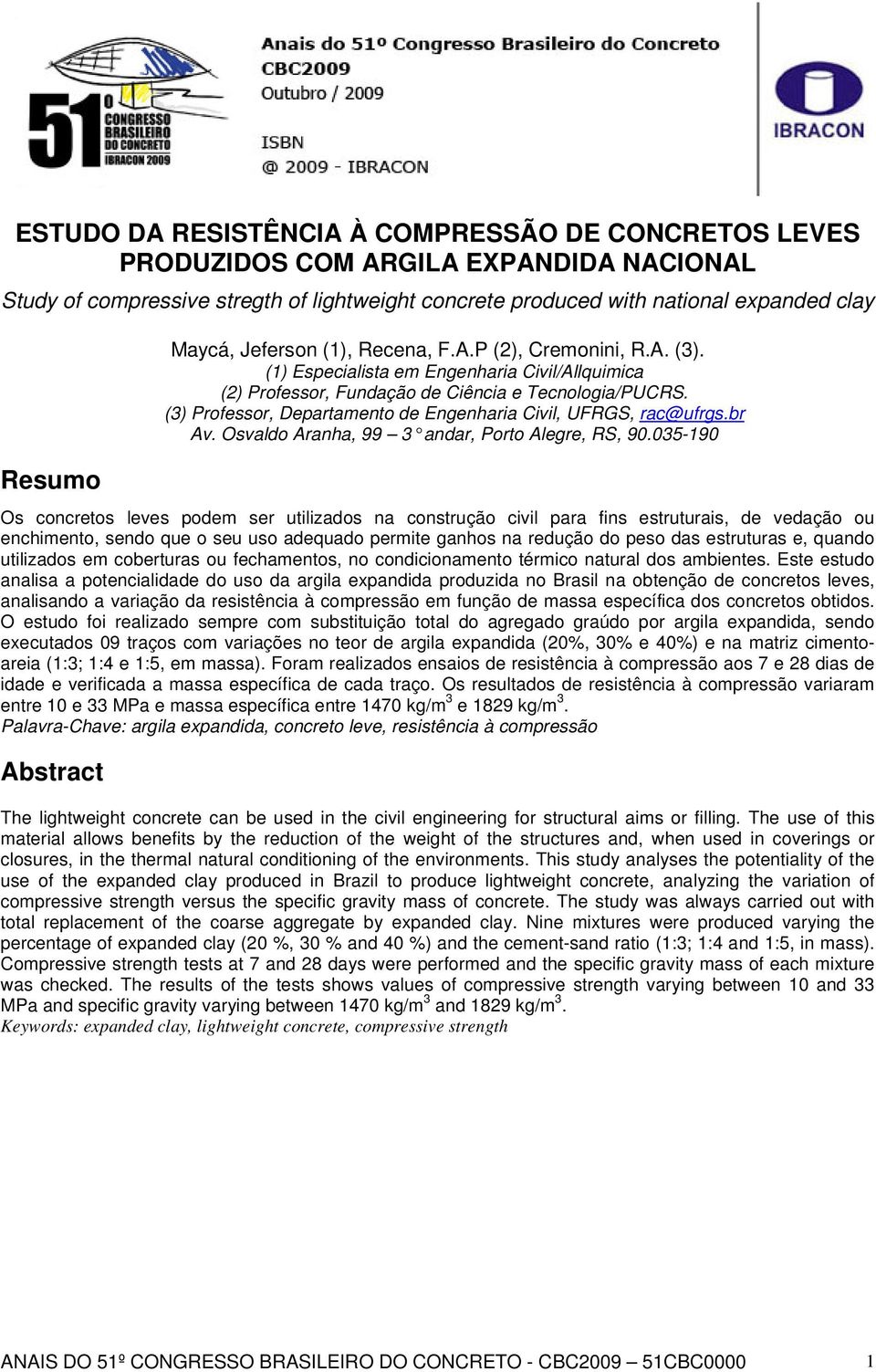 51º CONGRESSO BRASILEIRO DO CONCRETO IBRACON 2009

Anais do 51º Congresso Brasileiro do Concreto
CBC2009
Outubro / 2009

ISBN
@ 2009 - IBRACON

IBRACON

ESTUDO DA RESISTÊNCIA À COMPRESSÃO DE CONCRETOS LEVES PRODUZIDOS COM ARGILA EXPANDIDA NACIONAL

Study of compressive stregth of lightweight concrete produced with national expanded clay

Maycá, Jeferson (1), Recena, F.A.P (2), Cremonini, R.A. (3).
(1) Especialista em Engenharia Civil/Allquimica
(2) Professor, Fundação de Ciência e Tecnologia/PUCRS.
(3) Professor, Departamento de Engenharia Civil, UFRGS, rac@ufrgs.br
Av. Osvaldo Aranha, 99 – 3° andar, Porto Alegre, RS, 90.035-190

Resumo

Os concretos leves podem ser utilizados na construção civil para fins estruturais, de vedação ou enchimento, sendo que o seu uso adequado permite ganhos na redução do peso das estruturas e, quando utilizados em coberturas ou fechamentos, no condicionamento térmico natural dos ambientes. Este estudo analisa a potencialidade do uso da argila expandida produzida no Brasil na obtenção de concretos leves, analisando a variação da resistência à compressão em função de massa específica dos concretos obtidos. O estudo foi realizado sempre com substituição total do agregado graúdo por argila expandida, sendo executados 09 traços com variações no teor de argila expandida (20%, 30% e 40%) e na matriz cimento-areia (1:3; 1:4 e 1:5, em massa). Foram realizados ensaios de resistência à compressão aos 7 e 28 dias de idade e verificada a massa específica de cada traço. Os resultados de resistência à compressão variaram entre 10 e 33 MPa e massa específica entre 1470 kg/m$^3$ e 1829 kg/m$^3$.
Palavra-Chave: argila expandida, concreto leve, resistência à compressão

Abstract

The lightweight concrete can be used in the civil engineering for structural aims or filling. The use of this material allows benefits by the reduction of the weight of the structures and, when used in coverings or closures, in the thermal natural conditioning of the environments. This study analyses the potentiality of the use of the expanded clay produced in Brazil to produce lightweight concrete, analyzing the variation of compressive strength versus the specific gravity mass of concrete. The study was always carried out with total replacement of the coarse aggregate by expanded clay. Nine mixtures were produced varying the percentage of expanded clay (20 %, 30 % and 40 %) and the cement-sand ratio (1:3; 1:4 and 1:5, in mass). Compressive strength tests at 7 and 28 days were performed and the specific gravity mass of each mixture was checked. The results of the tests shows values of compressive strength varying between 10 and 33 MPa and specific gravity varying between 1470 kg/m$^3$ and 1829 kg/m$^3$.
Keywords: expanded clay, lightweight concrete, compressive strength

ANAIS DO 51º CONGRESSO BRASILEIRO DO CONCRETO - CBC2009 – 51CBC0000 1